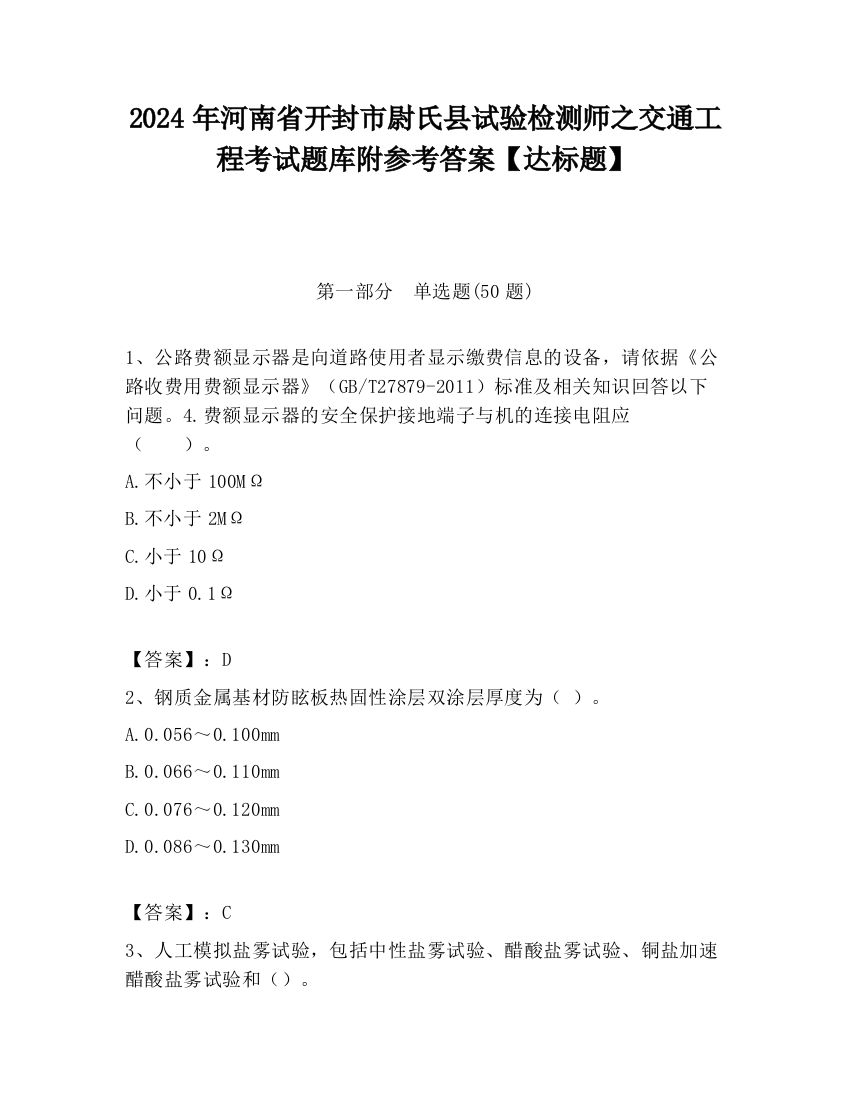 2024 年河南省开封市尉氏县试验检测师之交通工程考试题库附参考答案【达标题】

第一部分 单选题(50 题)

1、公路费额显示器是向道路使用者显示缴费信息的设备，请依据《公路收费用费额显示器》（GB/T27879-2011）标准及相关知识回答以下问题。4.费额显示器的安全保护接地端子与机的连接电阻应（ ）。

A.不小于 100MΩ

B.不小于 2MΩ

C.小于 10Ω

D.小于 0.1Ω

【答案】：D

2、钢质金属基材防眩板热固性涂层双涂层厚度为（ ）。

A.0.056～0.100mm

B.0.066～0.110mm

C.0.076～0.120mm

D.0.086～0.130mm

【答案】：C

3、人工模拟盐雾试验，包括中性盐雾试验、醋酸盐雾试验、铜盐加速醋酸盐雾试验和（）。